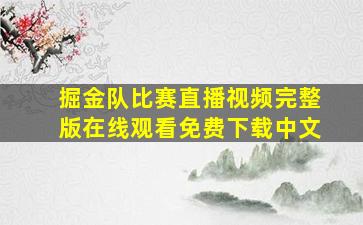 掘金队比赛直播视频完整版在线观看免费下载中文